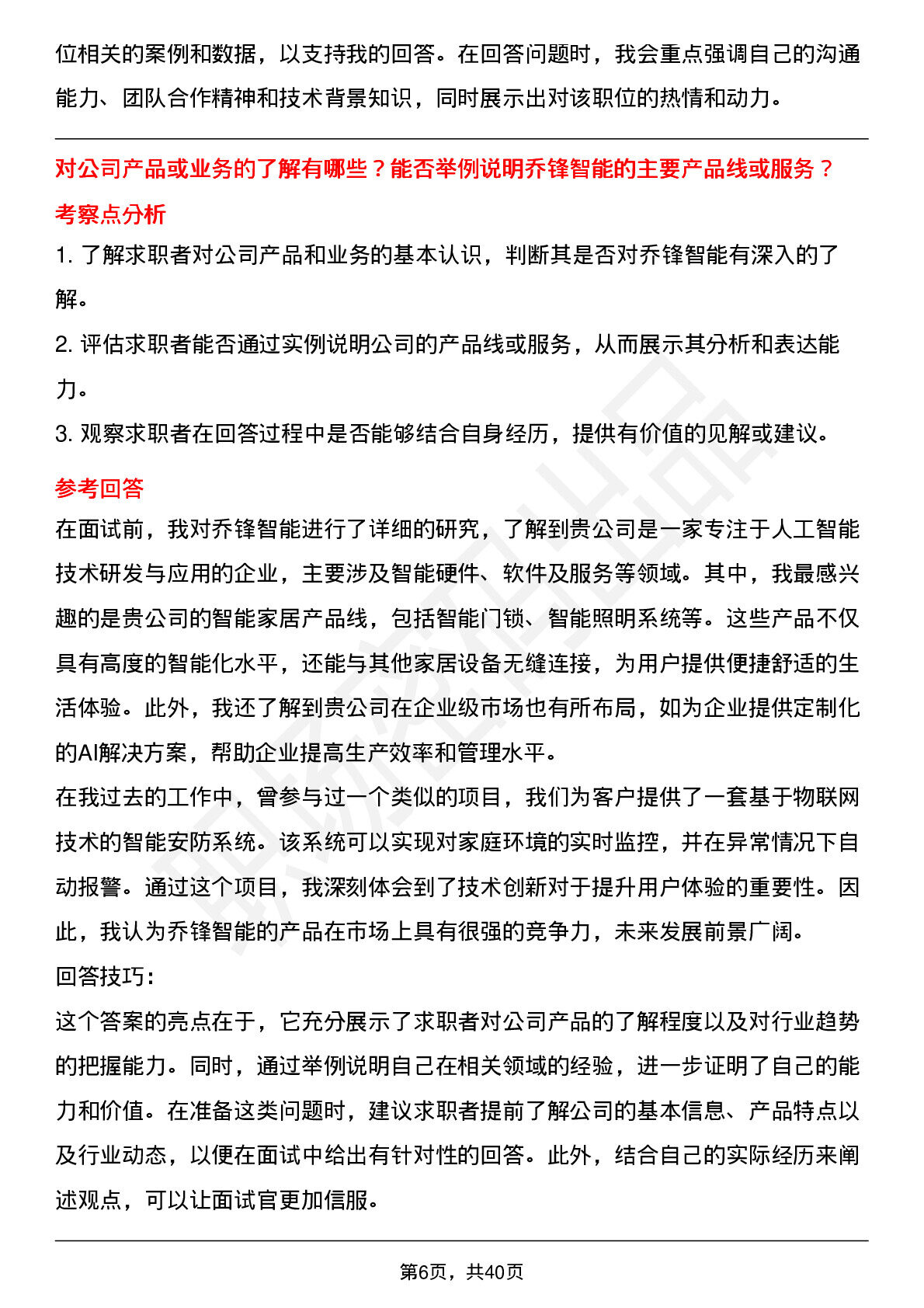 位相关的案例和数据，以支持我的回答。在回答问题时，我会重点强调自己的沟通能力、团队合作精神和技术背景知识，同时展示出对该职位的热情和动力。

对公司产品或业务的了解有哪些？能否举例说明乔锋智能的主要产品线或服务？

考察点分析

1. 了解求职者对公司产品和业务的基本认识，判断其是否对乔锋智能有深入的了解。

2. 评估求职者能否通过实例说明公司的产品线或服务，从而展示其分析和表达能力。

3. 观察求职者在回答过程中是否能够结合自身经历，提供有价值的见解或建议。

参考回答

在面试前，我对乔锋智能进行了详细的研究，了解到贵公司是一家专注于人工智能技术研发与应用的企业，主要涉及智能硬件、软件及服务等领域。其中，我最感兴趣的是贵公司的智能家居产品线，包括智能门锁、智能照明系统等。这些产品不仅具有高度的智能化水平，还能与其他家居设备无缝连接，为用户提供便捷舒适的生活体验。此外，我还了解到贵公司在企业级市场也有所布局，如为企业提供定制化的AI解决方案，帮助企业提高生产效率和管理水平。

在我过去的工作中，曾参与过一个类似的项目，我们为客户提供了一套基于物联网技术的智能安防系统。该系统可以实现对家庭环境的实时监控，并在异常情况下自动报警。通过这个项目，我深刻体会到了技术创新对于提升用户体验的重要性。因此，我认为乔锋智能的产品在市场上具有很强的竞争力，未来发展前景广阔。

回答技巧:

这个答案的亮点在于，它充分展示了求职者对公司产品的了解程度以及对行业趋势的把握能力。同时，通过举例说明自己在相关领域的经验，进一步证明了自己的能力和价值。在准备这类问题时，建议求职者提前了解公司的基本信息、产品特点以及行业动态，以便在面试中给出有针对性的回答。此外，结合自己的实际经历来阐述观点，可以让面试官更加信服。

第6页，共40页